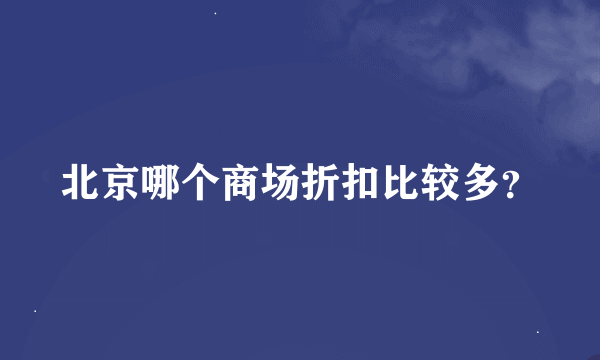 北京哪个商场折扣比较多?